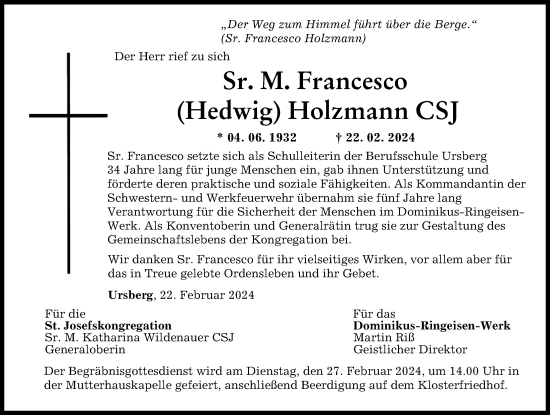 „Der Weg zum Himmel führt über die Berge.“
(Sr. Francesco Holzmann)

Der Herr rief zu sich

Sr. M. Francesco
(Hedwig) Holzmann CSJ

* 04. 06. 1932 † 22. 02. 2024

Sr. Francesco setzte sich als Schulleiterin der Berufsschule Ursberg 34 Jahre lang für junge Menschen ein, gab ihnen Unterstützung und förderte deren praktische und soziale Fähigkeiten. Als Kommandantin der Schwestern- und Werkfeuerwehr übernahm sie fünf Jahre lang Verantwortung für die Sicherheit der Menschen im Dominikus-Ringeisen-Werk. Als Konventoberin und Generalrätin trug sie zur Gestaltung des Gemeinschaftslebens der Kongregation bei.

Wir danken Sr. Francesco für ihr vielseitiges Wirken, vor allem aber für das in Treue gelebte Ordensleben und ihr Gebet.

Ursberg, 22. Februar 2024

Für die
St. Josefskongregation
Sr. M. Katharina Wildenauer CSJ
Generaloberin

Für das
Dominikus-Ringeisen-Werk
Martin Riß
Geistlicher Direktor

Der Begräbnisgottesdienst wird am Dienstag, den 27. Februar 2024, um 14.00 Uhr in der Mutterhauskapelle gefeiert, anschließend Beerdigung auf dem Klosterfriedhof.